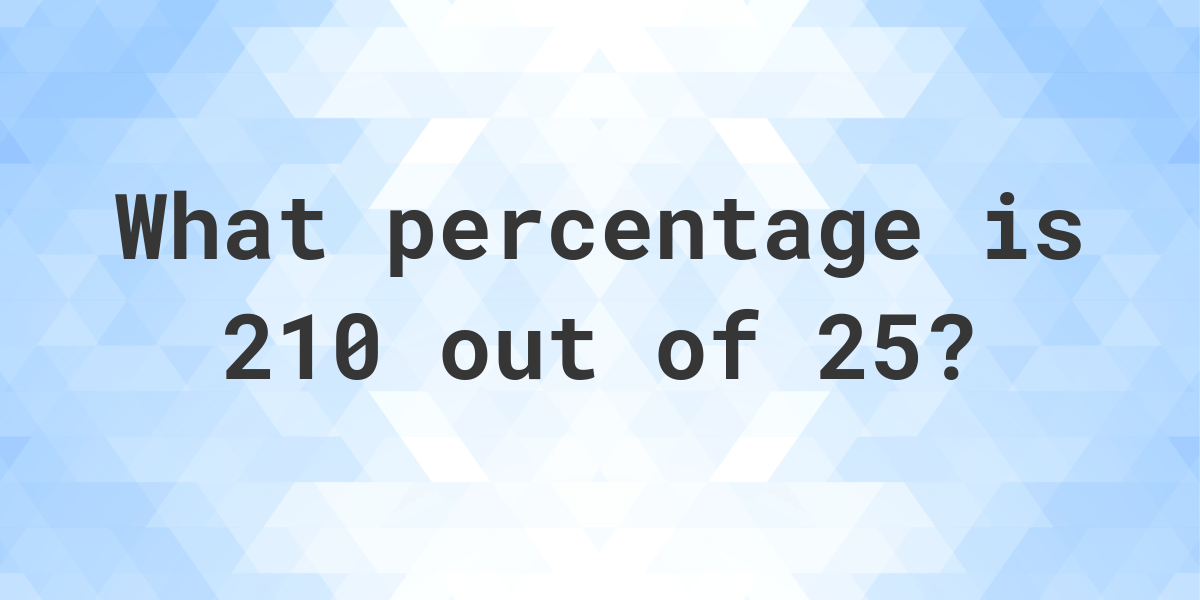 What percentage is 210 out of 25?